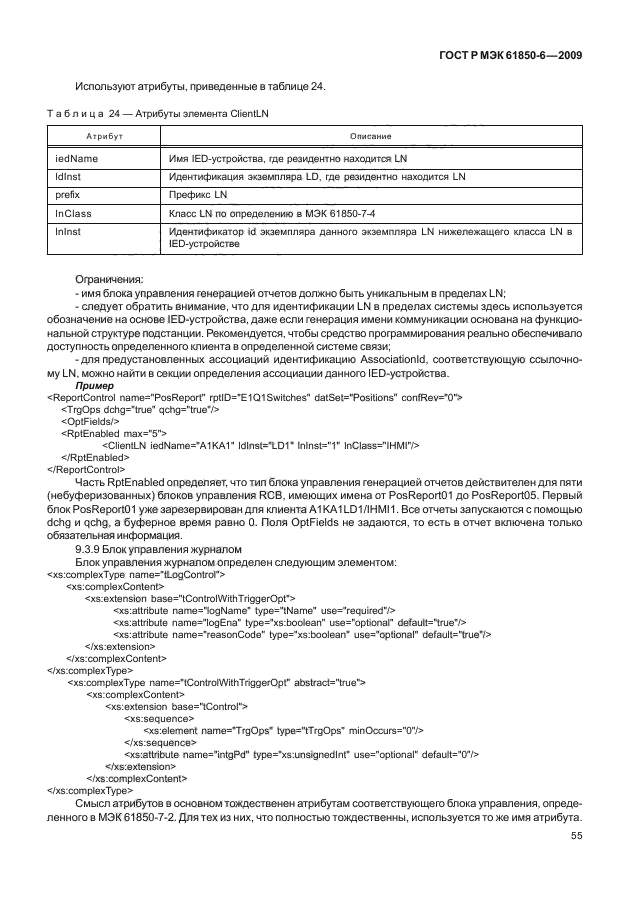 ГОСТ Р МЭК 61850-6—2009

Используют атрибуты, приведенные в таблице 24.

Таблица 24 — Атрибуты элемента ClientLN

| Атрибут | Описание |
|---|---|
| iedName | Имя IED-устройства, где резидентно находится LN |
| ldInst | Идентификация экземпляра LD, где резидентно находится LN |
| prefix | Префикс LN |
| lnClass | Класс LN по определению в МЭК 61850-7-4 |
| lnInst | Идентификатор id экземпляра данного экземпляра LN нижележащего класса LN в IED-устройстве |

Ограничения:
- имя блока управления генерацией отчетов должно быть уникальным в пределах LN;
- следует обратить внимание, что для идентификации LN в пределах системы здесь используется обозначение на основе IED-устройства, даже если генерация имени коммуникации основана на функциональной структуре подстанции. Рекомендуется, чтобы средство программирования реально обеспечивало доступность определенного клиента в определенной системе связи;
- для предустановленных ассоциаций идентификацию AssociationId, соответствующую ссылочному LN, можно найти в секции определения ассоциации данного IED-устройства.
Пример
<ReportControl name="PosReport" rptID="E1Q1Switches" datSet="Positions" confRev="0">
<TrgOps dchg="true" qchg="true"/>
<OptFields/>
<RptEnabled max="5">
<ClientLN iedName="A1KA1" ldInst="LD1" lnInst="1" lnClass="IHMI"/>
</RptEnabled>
</ReportControl>
Часть RptEnabled определяет, что тип блока управления генерацией отчетов действителен для пяти (небуферизованных) блоков управления RCB, имеющих имена от PosReport01 до PosReport05. Первый блок PosReport01 уже зарезервирован для клиента A1KA1LD1/IHMI1. Все отчеты запускаются с помощью dchg и qchg, а буферное время равно 0. Поля OptFields не задаются, то есть в отчет включена только обязательная информация.
9.3.9 Блок управления журналом
Блок управления журналом определен следующим элементом:
<xs:complexType name="tLogControl">
<xs:complexContent>
<xs:extension base="tControlWithTriggerOpt">
<xs:attribute name="logName" type="tName" use="required"/>
<xs:attribute name="logEna" type="xs:boolean" use="optional" default="true"/>
<xs:attribute name="reasonCode" type="xs:boolean" use="optional" default="true"/>
</xs:extension>
</xs:complexContent>
</xs:complexType>
<xs:complexType name="tControlWithTriggerOpt" abstract="true">
<xs:complexContent>
<xs:extension base="tControl">
<xs:sequence>
<xs:element name="TrgOps" type="tTrgOps" minOccurs="0"/>
</xs:sequence>
<xs:attribute name="intgPd" type="xs:unsignedInt" use="optional" default="0"/>
</xs:extension>
</xs:complexContent>
</xs:complexType>
Смысл атрибутов в основном тождественен атрибутам соответствующего блока управления, определенного в МЭК 61850-7-2. Для тех из них, что полностью тождественны, используется то же имя атрибута.

55